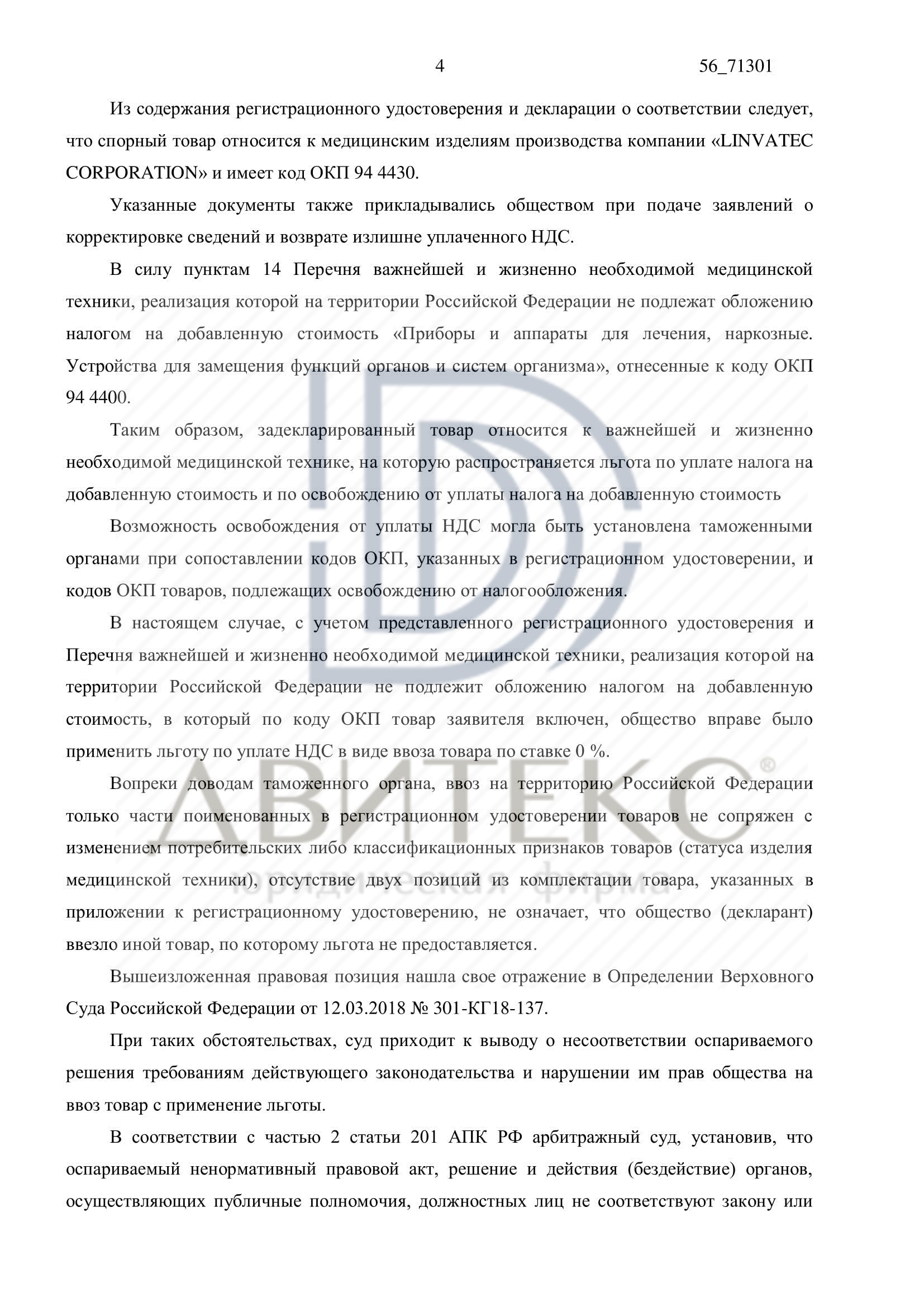 4 56_71301

Из содержания регистрационного удостоверения и декларации о соответствии следует, что спорный товар относится к медицинским изделиям производства компании «LINVATEC CORPORATION» и имеет код ОКП 94 4430.

Указанные документы также прикладывались обществом при подаче заявлений о корректировке сведений и возврате излишне уплаченного НДС.

В силу пунктам 14 Перечня важнейшей и жизненно необходимой медицинской техники, реализация которой на территории Российской Федерации не подлежат обложению налогом на добавленную стоимость «Приборы и аппараты для лечения, наркозные. Устройства для замещения функций органов и систем организма», отнесенные к коду ОКП 94 4400.

Таким образом, задекларированный товар относится к важнейшей и жизненно необходимой медицинской технике, на которую распространяется льгота по уплате налога на добавленную стоимость и по освобождению от уплаты налога на добавленную стоимость

Возможность освобождения от уплаты НДС могла быть установлена таможенными органами при сопоставлении кодов ОКП, указанных в регистрационном удостоверении, и кодов ОКП товаров, подлежащих освобождению от налогообложения.

В настоящем случае, с учетом представленного регистрационного удостоверения и Перечня важнейшей и жизненно необходимой медицинской техники, реализация которой на территории Российской Федерации не подлежит обложению налогом на добавленную стоимость, в который по коду ОКП товар заявителя включен, общество вправе было применить льготу по уплате НДС в виде ввоза товара по ставке 0 %.

Вопреки доводам таможенного органа, ввоз на территорию Российской Федерации только части поименованных в регистрационном удостоверении товаров не сопряжен с изменением потребительских либо классификационных признаков товаров (статуса изделия медицинской техники), отсутствие двух позиций из комплектации товара, указанных в приложении к регистрационному удостоверению, не означает, что общество (декларант) ввезло иной товар, по которому льгота не предоставляется.

Вышеизложенная правовая позиция нашла свое отражение в Определении Верховного Суда Российской Федерации от 12.03.2018 № 301-КГ18-137.

При таких обстоятельствах, суд приходит к выводу о несоответствии оспариваемого решения требованиям действующего законодательства и нарушении им прав общества на ввоз товар с применение льготы.

В соответствии с частью 2 статьи 201 АПК РФ арбитражный суд, установив, что оспариваемый ненормативный правовой акт, решение и действия (бездействие) органов, осуществляющих публичные полномочия, должностных лиц не соответствуют закону или

ДВИТЕКС®
юридическая фирма